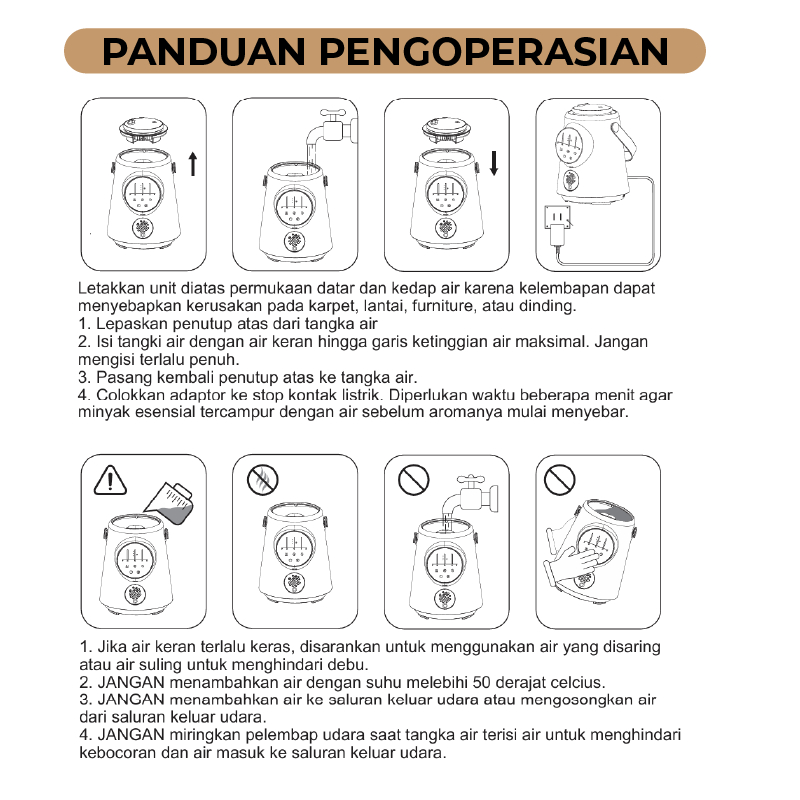 PANDUAN PENGOPERASIAN

Letakkan unit diatas permukaan datar dan kedap air karena kelembapan dapat menyebapkan kerusakan pada karpet, lantai, furniture, atau dinding.
1. Lepaskan penutup atas dari tangka air
2. Isi tangki air dengan air keran hingga garis ketinggian air maksimal. Jangan mengisi terlalu penuh.
3. Pasang kembali penutup atas ke tangka air.
4. Colokkan adaptor ke stop kontak listrik. Diperlukan waktu beberapa menit agar minyak esensial tercampur dengan air sebelum aromanya mulai menyebar.

1. Jika air keran terlalu keras, disarankan untuk menggunakan air yang disaring atau air suling untuk menghindari debu.
2. JANGAN menambahkan air dengan suhu melebihi 50 derajat celcius.
3. JANGAN menambahkan air ke saluran keluar udara atau mengosongkan air dari saluran keluar udara.
4. JANGAN miringkan pelembap udara saat tangka air terisi air untuk menghindari kebocoran dan air masuk ke saluran keluar udara.